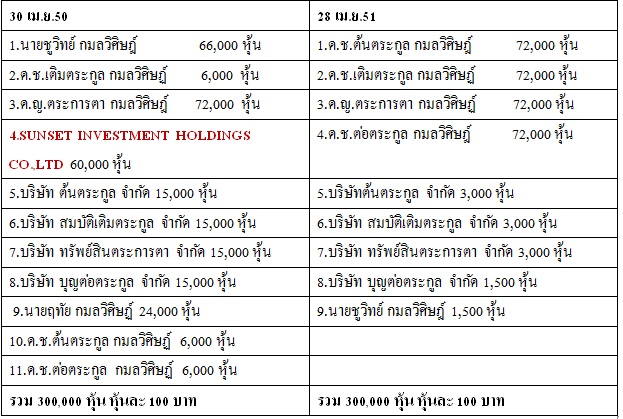 | 30 เม.ย.50 | 28 เม.ย.51 |
|---|---|
| 1.นายชูวิทย์ กมลวิศิษฎ์ 66,000 หุ้น | 1.ด.ช.ต้นตระกูล กมลวิศิษฎ์ 72,000 หุ้น |
| 2.ด.ช.เติมตระกูล กมลวิศิษฎ์ 6,000 หุ้น | 2.ด.ช.เติมตระกูล กมลวิศิษฎ์ 72,000 หุ้น |
| 3.ด.ญ.ตระการตา กมลวิศิษฎ์ 72,000 หุ้น | 3.ด.ญ.ตระการตา กมลวิศิษฎ์ 72,000 หุ้น |
| 4.SUNSET INVESTMENT HOLDINGS CO.,LTD 60,000 หุ้น | 4.ด.ช.ต่อตระกูล กมลวิศิษฎ์ 72,000 หุ้น |
| 5.บริษัท ต้นตระกูล จำกัด 15,000 หุ้น | 5.บริษัทต้นตระกูล จำกัด 3,000 หุ้น |
| 6.บริษัท สมบัติเติมตระกูล จำกัด 15,000 หุ้น | 6.บริษัท สมบัติเติมตระกูล จำกัด 3,000 หุ้น |
| 7.บริษัท ทรัพย์สินตระการตา จำกัด 15,000 หุ้น | 7.บริษัท ทรัพย์สินตระการตา จำกัด 3,000 หุ้น |
| 8.บริษัท บุญต่อตระกูล จำกัด 15,000 หุ้น | 8.บริษัท บุญต่อตระกูล จำกัด 1,500 หุ้น |
| 9.นายฤทัย กมลวิศิษฎ์ 24,000 หุ้น | 9.นายชูวิทย์ กมลวิศิษฎ์ 1,500 หุ้น |
| 10.ด.ช.ต้นตระกูล กมลวิศิษฎ์ 6,000 หุ้น | |
| 11.ด.ช.ต่อตระกูล กมลวิศิษฎ์ 6,000 หุ้น | |
| รวม 300,000 หุ้น หุ้นละ 100 บาท | รวม 300,000 หุ้น หุ้นละ 100 บาท |